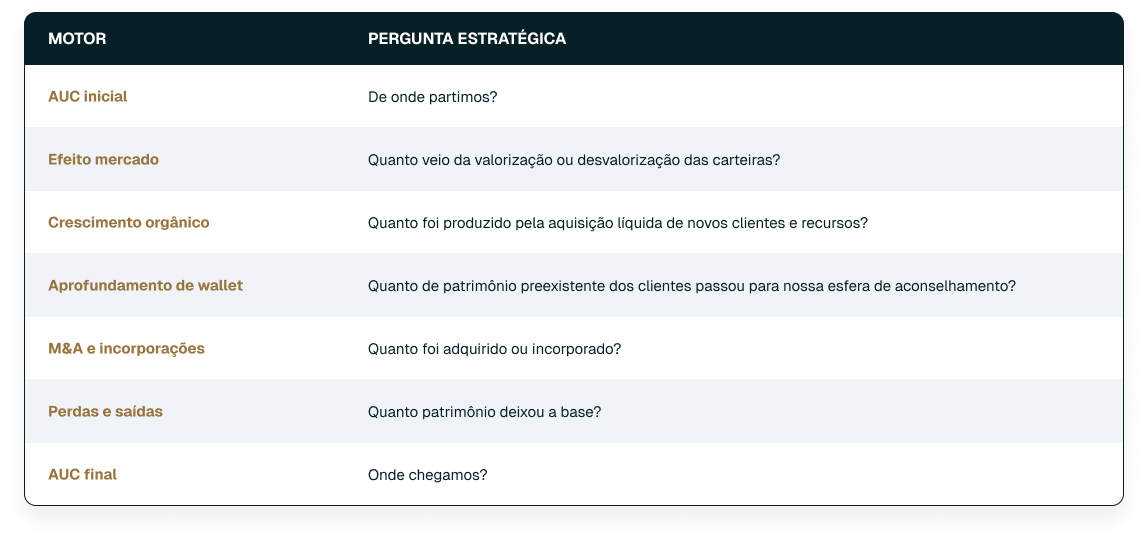 | MOTOR | PERGUNTA ESTRATÉGICA |
|---|---|
| AUC inicial | De onde partimos? |
| Efeito mercado | Quanto veio da valorização ou desvalorização das carteiras? |
| Crescimento orgânico | Quanto foi produzido pela aquisição líquida de novos clientes e recursos? |
| Aprofundamento de wallet | Quanto de patrimônio preexistente dos clientes passou para nossa esfera de aconselhamento? |
| M&A e incorporações | Quanto foi adquirido ou incorporado? |
| Perdas e saídas | Quanto patrimônio deixou a base? |
| AUC final | Onde chegamos? |